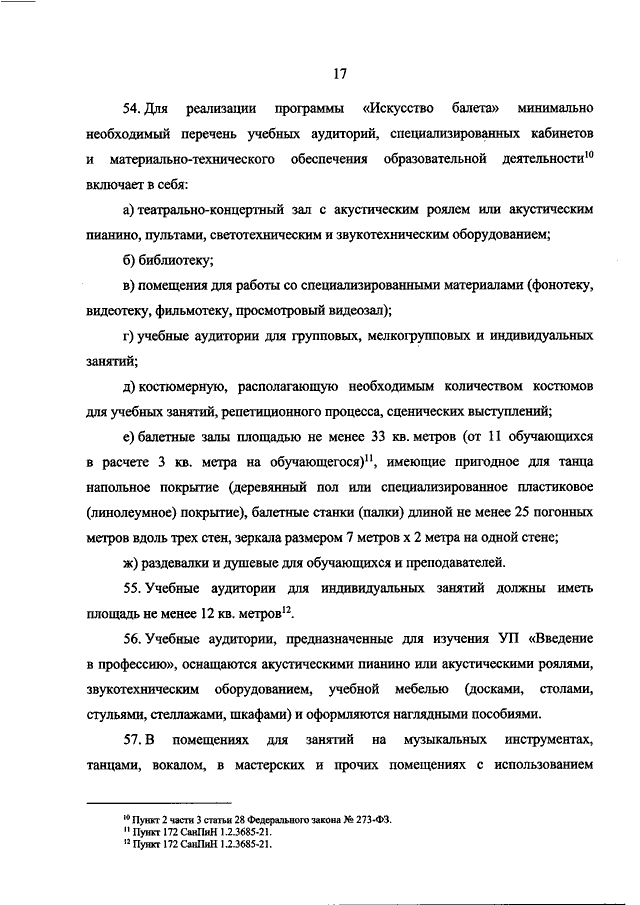 17

54. Для реализации программы «Искусство балета» минимально необходимый перечень учебных аудиторий, специализированных кабинетов и материально-технического обеспечения образовательной деятельности$^{10}$ включает в себя:

а) театрально-концертный зал с акустическим роялем или акустическим пианино, пультами, светотехническим и звукотехническим оборудованием;

б) библиотеку;

в) помещения для работы со специализированными материалами (фонотеку, видеотеку, фильмотеку, просмотровый видеозал);

г) учебные аудитории для групповых, мелкогрупповых и индивидуальных занятий;

д) костюмерную, располагающую необходимым количеством костюмов для учебных занятий, репетиционного процесса, сценических выступлений;

е) балетные залы площадью не менее 33 кв. метров (от 11 обучающихся в расчете 3 кв. метра на обучающегося)$^{11}$, имеющие пригодное для танца напольное покрытие (деревянный пол или специализированное пластиковое (линолеумное) покрытие), балетные станки (палки) длиной не менее 25 погонных метров вдоль трех стен, зеркала размером 7 метров х 2 метра на одной стене;

ж) раздевалки и душевые для обучающихся и преподавателей.

55. Учебные аудитории для индивидуальных занятий должны иметь площадь не менее 12 кв. метров$^{12}$.

56. Учебные аудитории, предназначенные для изучения УП «Введение в профессию», оснащаются акустическими пианино или акустическими роялями, звукотехническим оборудованием, учебной мебелью (досками, столами, стульями, стеллажами, шкафами) и оформляются наглядными пособиями.

57. В помещениях для занятий на музыкальных инструментах, танцами, вокалом, в мастерских и прочих помещениях с использованием

$^{10}$ Пункт 2 части 3 статьи 28 Федерального закона № 273-ФЗ.
$^{11}$ Пункт 172 СанПиН 1.2.3685-21.
$^{12}$ Пункт 172 СанПиН 1.2.3685-21.